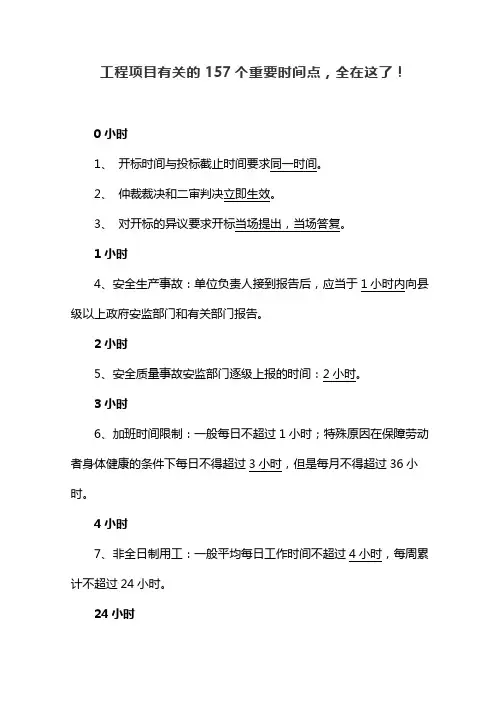 工程项目有关的 157 个重要时间点，全在这了！

0 小时

1、 开标时间与投标截止时间要求同一时间。

2、 仲裁裁决和二审判决立即生效。

3、 对开标的异议要求开标当场提出，当场答复。

1 小时

4、安全生产事故：单位负责人接到报告后，应当于 1 小时内向县级以上政府安监部门和有关部门报告。

2 小时

5、安全质量事故安监部门逐级上报的时间：2 小时。

3 小时

6、加班时间限制：一般每日不超过 1 小时；特殊原因在保障劳动者身体健康的条件下每日不得超过 3 小时，但是每月不得超过 36 小时。

4 小时

7、非全日制用工：一般平均每日工作时间不超过 4 小时，每周累计不超过 24 小时。

24 小时